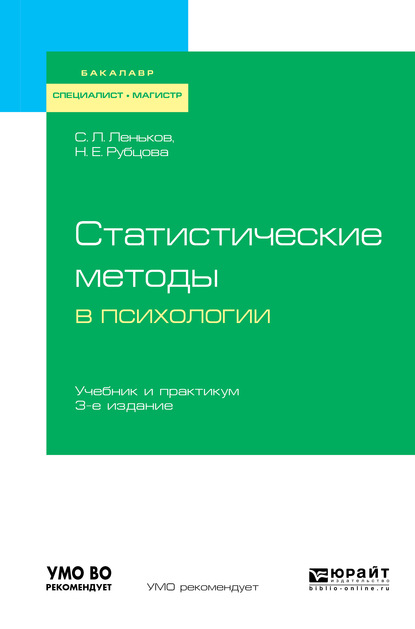 БАКАЛАВР

СПЕЦИАЛИСТ • МАГИСТР

С. Л. Леньков,
Н. Е. Рубцова

Статистические методы
в психологии

Учебник и практикум
3-е издание

УМО ВО
РЕКОМЕНДУЕТ

УМО рекомендует

ЮРАЙТ
издательство
biblio-online.ru